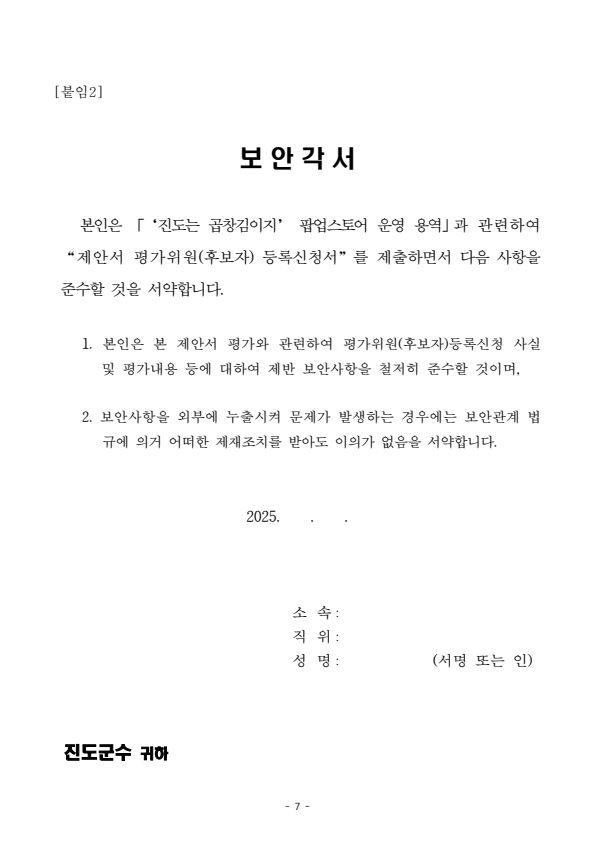 [붙임2]

보 안 각 서

본인은 「‘진도는 곱창김이지’ 팝업스토어 운영 용역」과 관련하여 “제안서 평가위원(후보자) 등록신청서”를 제출하면서 다음 사항을 준수할 것을 서약합니다.

1. 본인은 본 제안서 평가와 관련하여 평가위원(후보자)등록신청 사실 및 평가내용 등에 대하여 제반 보안사항을 철저히 준수할 것이며,

2. 보안사항을 외부에 누출시켜 문제가 발생하는 경우에는 보안관계 법규에 의거 어떠한 제재조치를 받아도 이의가 없음을 서약합니다.

2025. . .

소 속 :
직 위 :
성 명 : (서명 또는 인)

진도군수 귀하

- 7 -